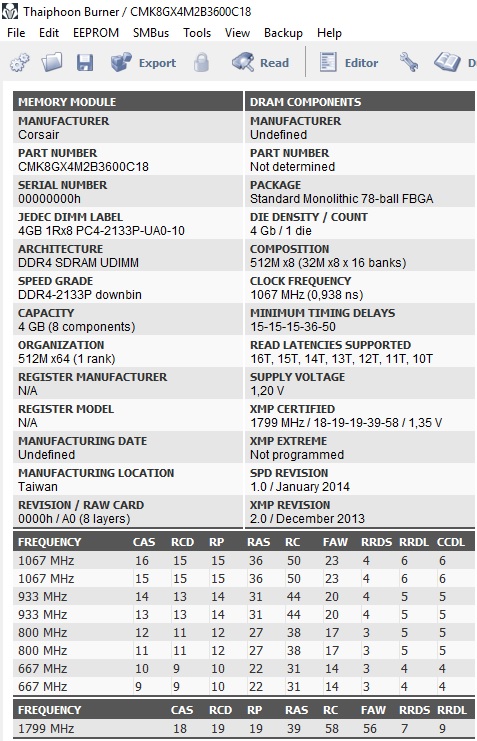 Thaiphoon Burner / CMK8GX4M2B3600C18

File Edit EEPROM SMBus Tools View Backup Help

Export Read Editor D

| MEMORY MODULE | DRAM COMPONENTS |
|---|---|
| MANUFACTURER Corsair | MANUFACTURER Undefined |
| PART NUMBER CMK8GX4M2B3600C18 | PART NUMBER Not determined |
| SERIAL NUMBER 00000000h | PACKAGE Standard Monolithic 78-ball FBGA |
| JEDEC DIMM LABEL 4GB 1Rx8 PC4-2133P-UA0-10 | DIE DENSITY / COUNT 4 Gb / 1 die |
| ARCHITECTURE DDR4 SDRAM UDIMM | COMPOSITION 512M x8 (32M x8 x 16 banks) |
| SPEED GRADE DDR4-2133P downbin | CLOCK FREQUENCY 1067 MHz (0,938 ns) |
| CAPACITY 4 GB (8 components) | MINIMUM TIMING DELAYS 15-15-15-36-50 |
| ORGANIZATION 512M x64 (1 rank) | READ LATENCIES SUPPORTED 16T, 15T, 14T, 13T, 12T, 11T, 10T |
| REGISTER MANUFACTURER N/A | SUPPLY VOLTAGE 1,20 V |
| REGISTER MODEL N/A | XMP CERTIFIED 1799 MHz / 18-19-19-39-58 / 1,35 V |
| MANUFACTURING DATE Undefined | XMP EXTREME Not programmed |
| MANUFACTURING LOCATION Taiwan | SPD REVISION 1.0 / January 2014 |
| REVISION / RAW CARD 0000h / A0 (8 layers) | XMP REVISION 2.0 / December 2013 |

| FREQUENCY | CAS | RCD | RP | RAS | RC | FAW | RRDS | RRDL | CCDL |
|---|---|---|---|---|---|---|---|---|---|
| 1067 MHz | 16 | 15 | 15 | 36 | 50 | 23 | 4 | 6 | 6 |
| 1067 MHz | 15 | 15 | 15 | 36 | 50 | 23 | 4 | 6 | 6 |
| 933 MHz | 14 | 13 | 14 | 31 | 44 | 20 | 4 | 5 | 5 |
| 933 MHz | 13 | 13 | 14 | 31 | 44 | 20 | 4 | 5 | 5 |
| 800 MHz | 12 | 11 | 12 | 27 | 38 | 17 | 3 | 5 | 5 |
| 800 MHz | 11 | 11 | 12 | 27 | 38 | 17 | 3 | 5 | 5 |
| 667 MHz | 10 | 9 | 10 | 22 | 31 | 14 | 3 | 4 | 4 |
| 667 MHz | 9 | 9 | 10 | 22 | 31 | 14 | 3 | 4 | 4 |

| FREQUENCY | CAS | RCD | RP | RAS | RC | FAW | RRDS | RRDL |
|---|---|---|---|---|---|---|---|---|
| 1799 MHz | 18 | 19 | 19 | 39 | 58 | 56 | 7 | 9 |